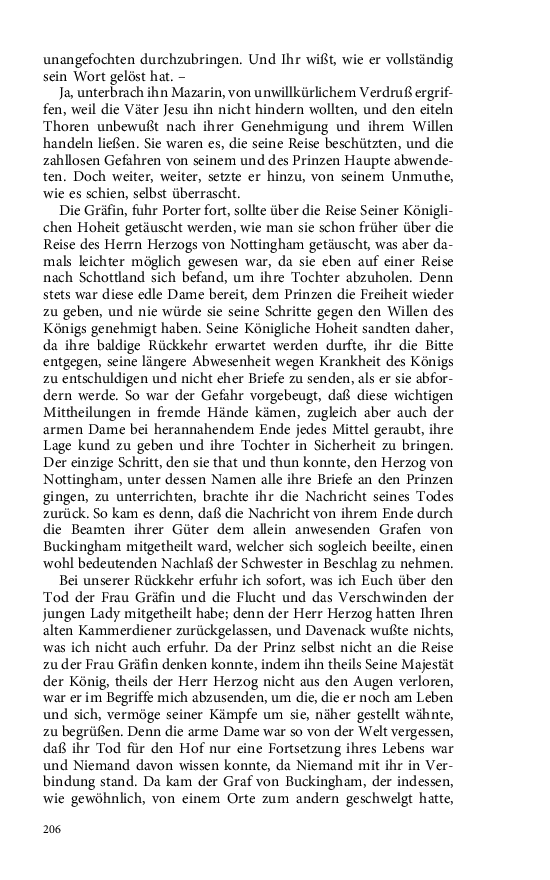 unangefochten durchzubringen. Und Ihr wißt, wie er vollständig sein Wort gelöst hat. –

Ja, unterbrach ihn Mazarin, von unwillkürlichem Verdruß ergriffen, weil die Väter Jesu ihn nicht hindern wollten, und den eiteln Thoren unbewußt nach ihrer Genehmigung und ihrem Willen handeln ließen. Sie waren es, die seine Reise beschützten, und die zahllosen Gefahren von seinem und des Prinzen Haupte abwendeten. Doch weiter, weiter, setzte er hinzu, von seinem Unmuthe, wie es schien, selbst überrascht.

Die Gräfin, fuhr Porter fort, sollte über die Reise Seiner Königlichen Hoheit getäuscht werden, wie man sie schon früher über die Reise des Herrn Herzogs von Nottingham getäuscht, was aber damals leichter möglich gewesen war, da sie eben auf einer Reise nach Schottland sich befand, um ihre Tochter abzuholen. Denn stets war diese edle Dame bereit, dem Prinzen die Freiheit wieder zu geben, und nie würde sie seine Schritte gegen den Willen des Königs genehmigt haben. Seine Königliche Hoheit sandten daher, da ihre baldige Rückkehr erwartet werden durfte, ihr die Bitte entgegen, seine längere Abwesenheit wegen Krankheit des Königs zu entschuldigen und nicht eher Briefe zu senden, als er sie abfordern werde. So war der Gefahr vorgebeugt, daß diese wichtigen Mittheilungen in fremde Hände kämen, zugleich aber auch der armen Dame bei herannahendem Ende jedes Mittel geraubt, ihre Lage kund zu geben und ihre Tochter in Sicherheit zu bringen. Der einzige Schritt, den sie that und thun konnte, den Herzog von Nottingham, unter dessen Namen alle ihre Briefe an den Prinzen gingen, zu unterrichten, brachte ihr die Nachricht seines Todes zurück. So kam es denn, daß die Nachricht von ihrem Ende durch die Beamten ihrer Güter dem allein anwesenden Grafen von Buckingham mitgetheilt ward, welcher sich sogleich beeilte, einen wohl bedeutenden Nachlaß der Schwester in Beschlag zu nehmen.

Bei unserer Rückkehr erfuhr ich sofort, was ich Euch über den Tod der Frau Gräfin und die Flucht und das Verschwinden der jungen Lady mitgetheilt habe; denn der Herr Herzog hatten Ihren alten Kammerdiener zurückgelassen, und Davenack wußte nichts, was ich nicht auch erfuhr. Da der Prinz selbst nicht an die Reise zu der Frau Gräfin denken konnte, indem ihn theils Seine Majestät der König, theils der Herr Herzog nicht aus den Augen verloren, war er im Begriffe mich abzusenden, um die, die er noch am Leben und sich, vermöge seiner Kämpfe um sie, näher gestellt wähnte, zu begrüßen. Denn die arme Dame war so von der Welt vergessen, daß ihr Tod für den Hof nur eine Fortsetzung ihres Lebens war und Niemand davon wissen konnte, da Niemand mit ihr in Verbindung stand. Da kam der Graf von Buckingham, der indessen, wie gewöhnlich, von einem Orte zum andern geschwelgt hatte,

206